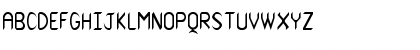 ABCDEFGHIJKLMNOPQRSTUVWXYZ